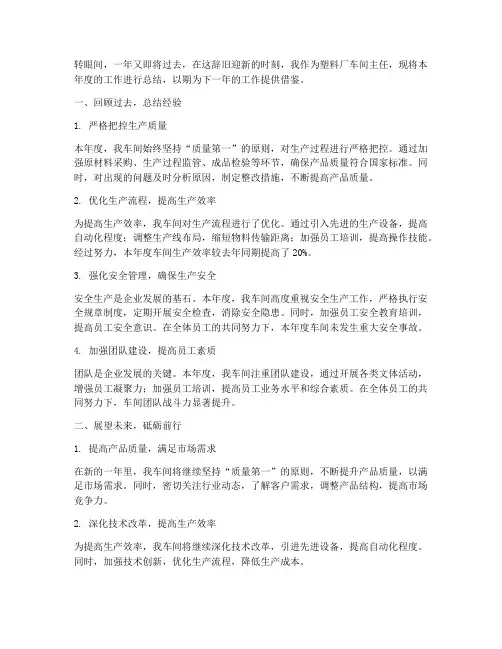 转眼间，一年又即将过去，在这辞旧迎新的时刻，我作为塑料厂车间主任，现将本年度的工作进行总结，以期为下一年的工作提供借鉴。

一、回顾过去，总结经验

1. 严格把控生产质量

本年度，我车间始终坚持“质量第一”的原则，对生产过程进行严格把控。通过加强原材料采购、生产过程监管、成品检验等环节，确保产品质量符合国家标准。同时，对出现的问题及时分析原因，制定整改措施，不断提高产品质量。

2. 优化生产流程，提高生产效率

为提高生产效率，我车间对生产流程进行了优化。通过引入先进的生产设备，提高自动化程度；调整生产线布局，缩短物料传输距离；加强员工培训，提高操作技能。经过努力，本年度车间生产效率较去年同期提高了 20%。

3. 强化安全管理，确保生产安全

安全生产是企业发展的基石。本年度，我车间高度重视安全生产工作，严格执行安全规章制度，定期开展安全检查，消除安全隐患。同时，加强员工安全教育培训，提高员工安全意识。在全体员工的共同努力下，本年度车间未发生重大安全事故。

4. 加强团队建设，提高员工素质

团队是企业发展的关键。本年度，我车间注重团队建设，通过开展各类文体活动，增强员工凝聚力；加强员工培训，提高员工业务水平和综合素质。在全体员工的共同努力下，车间团队战斗力显著提升。

二、展望未来，砥砺前行

1. 提高产品质量，满足市场需求

在新的一年里，我车间将继续坚持“质量第一”的原则，不断提升产品质量，以满足市场需求。同时，密切关注行业动态，了解客户需求，调整产品结构，提高市场竞争力。

2. 深化技术改革，提高生产效率

为提高生产效率，我车间将继续深化技术改革，引进先进设备，提高自动化程度。同时，加强技术创新，优化生产流程，降低生产成本。